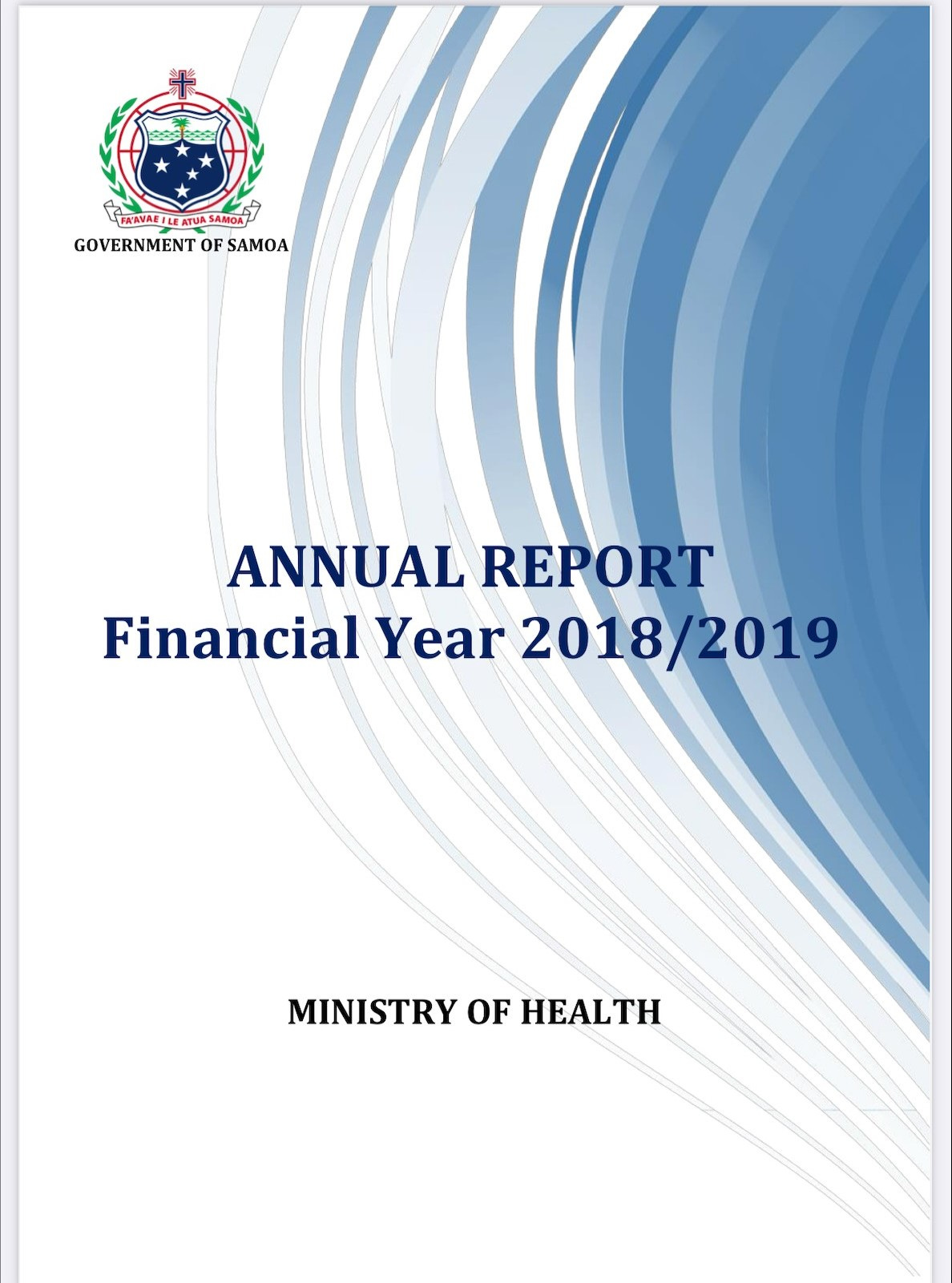 FA'AVAE I LE ATUA SAMOA

GOVERNMENT OF SAMOA

ANNUAL REPORT
Financial Year 2018/2019

MINISTRY OF HEALTH